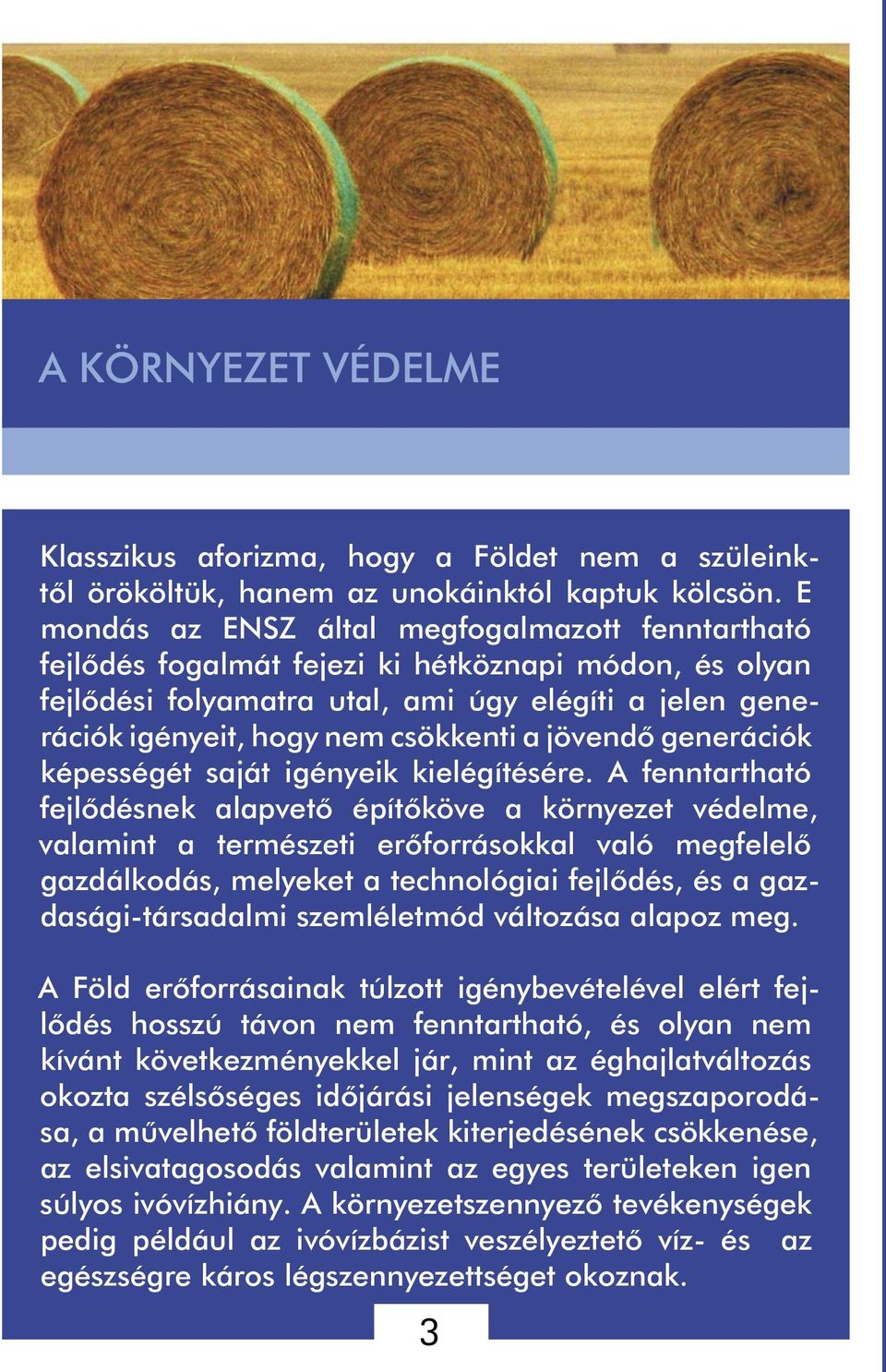 A KÖRNYEZET VÉDELME

Klasszikus aforizma, hogy a Földet nem a szüleinktől örököltük, hanem az unokáinktól kaptuk kölcsön. E mondás az ENSZ által megfogalmazott fenntartható fejlődés fogalmát fejezi ki hétköznapi módon, és olyan fejlődési folyamatra utal, ami úgy elégíti a jelen generációk igényeit, hogy nem csökkenti a jövendő generációk képességét saját igényeik kielégítésére. A fenntartható fejlődésnek alapvető építőköve a környezet védelme, valamint a természeti erőforrásokkal való megfelelő gazdálkodás, melyeket a technológiai fejlődés, és a gazdasági-társadalmi szemléletmód változása alapoz meg.

A Föld erőforrásainak túlzott igénybevételével elért fejlődés hosszú távon nem fenntartható, és olyan nem kívánt következményekkel jár, mint az éghajlatváltozás okozta szélsőséges időjárási jelenségek megszaporodása, a művelhető földterületek kiterjedésének csökkenése, az elsivatagosodás valamint az egyes területeken igen súlyos ivóvízhiány. A környezetszennyező tevékenységek pedig például az ivóvízbázist veszélyeztető víz- és az egészségre káros légszennyezettséget okoznak.

3